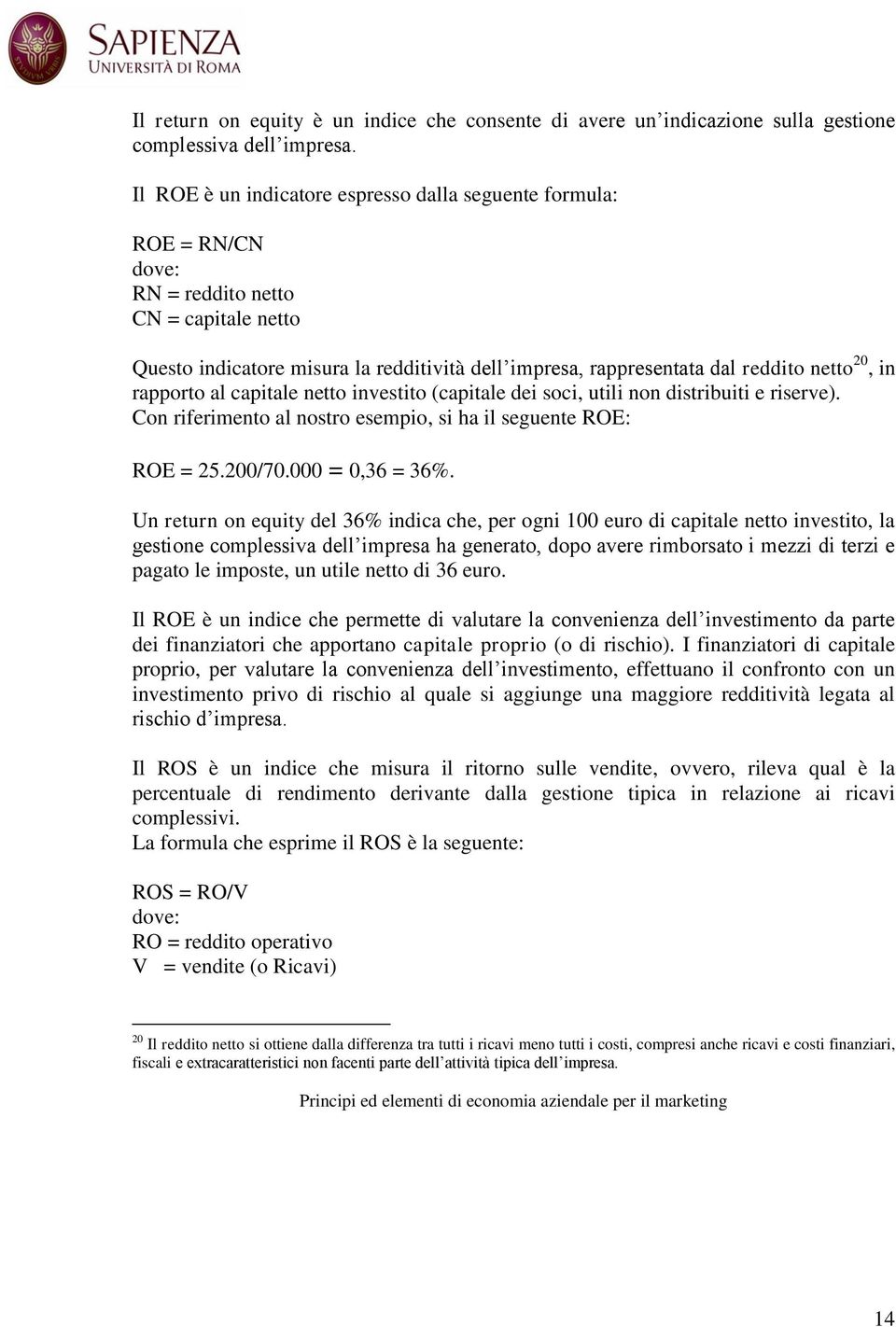 SAPIENZA
UNIVERSITÀ DI ROMA

Il return on equity è un indice che consente di avere un'indicazione sulla gestione complessiva dell'impresa.

Il ROE è un indicatore espresso dalla seguente formula:

ROE = RN/CN
dove:
RN = reddito netto
CN = capitale netto

Questo indicatore misura la redditività dell'impresa, rappresentata dal reddito netto$^{20}$, in rapporto al capitale netto investito (capitale dei soci, utili non distribuiti e riserve).
Con riferimento al nostro esempio, si ha il seguente ROE:

ROE = 25.200/70.000 = 0,36 = 36%.

Un return on equity del 36% indica che, per ogni 100 euro di capitale netto investito, la gestione complessiva dell'impresa ha generato, dopo avere rimborsato i mezzi di terzi e pagato le imposte, un utile netto di 36 euro.

Il ROE è un indice che permette di valutare la convenienza dell'investimento da parte dei finanziatori che apportano capitale proprio (o di rischio). I finanziatori di capitale proprio, per valutare la convenienza dell'investimento, effettuano il confronto con un investimento privo di rischio al quale si aggiunge una maggiore redditività legata al rischio d'impresa.

Il ROS è un indice che misura il ritorno sulle vendite, ovvero, rileva qual è la percentuale di rendimento derivante dalla gestione tipica in relazione ai ricavi complessivi.
La formula che esprime il ROS è la seguente:

ROS = RO/V
dove:
RO = reddito operativo
V = vendite (o Ricavi)

$^{20}$ Il reddito netto si ottiene dalla differenza tra tutti i ricavi meno tutti i costi, compresi anche ricavi e costi finanziari, fiscali e extracaratteristici non facenti parte dell'attività tipica dell'impresa.

Principi ed elementi di economia aziendale per il marketing

14